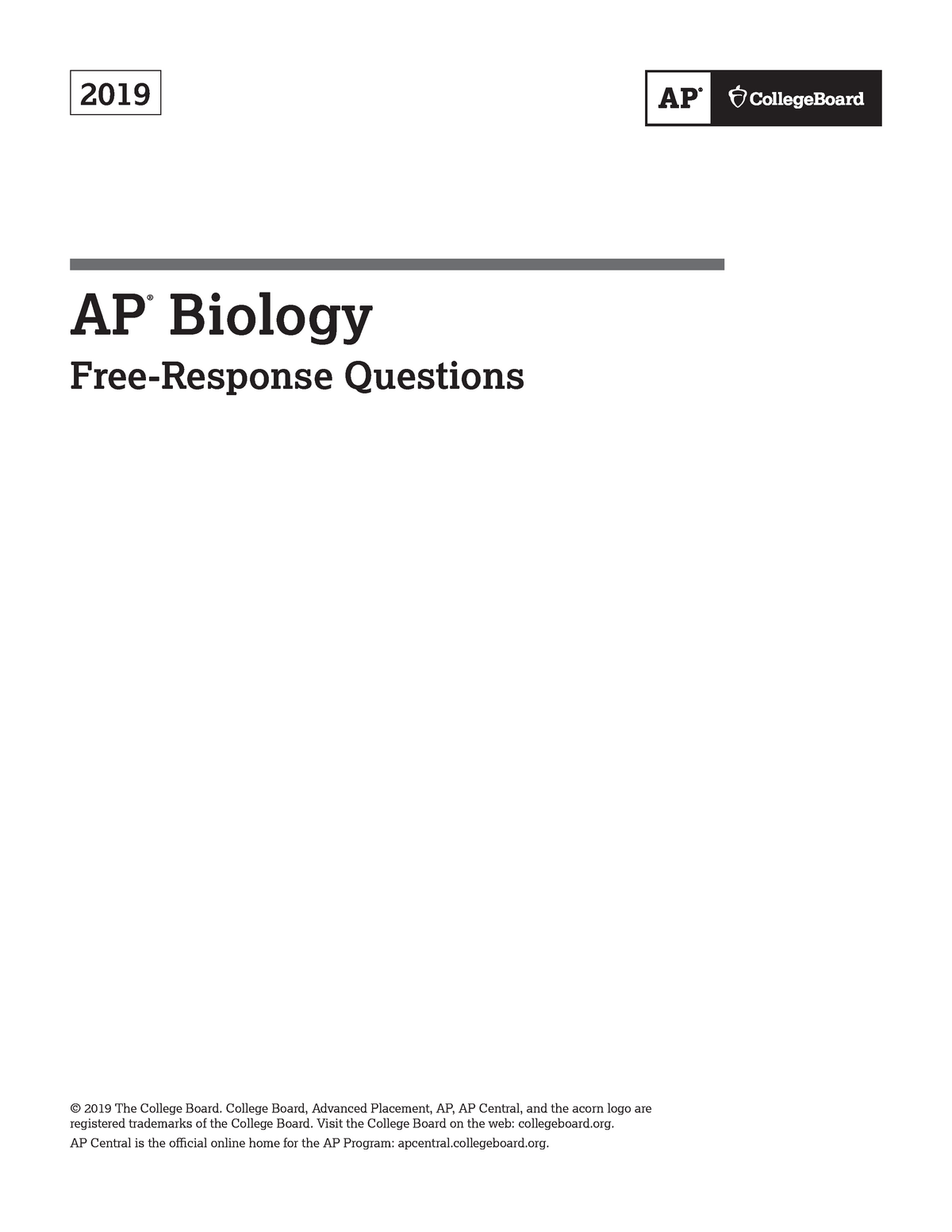 2019

AP® CollegeBoard

AP® Biology

Free-Response Questions

© 2019 The College Board. College Board, Advanced Placement, AP, AP Central, and the acorn logo are registered trademarks of the College Board. Visit the College Board on the web: collegeboard.org.

AP Central is the official online home for the AP Program: apcentral.collegeboard.org.